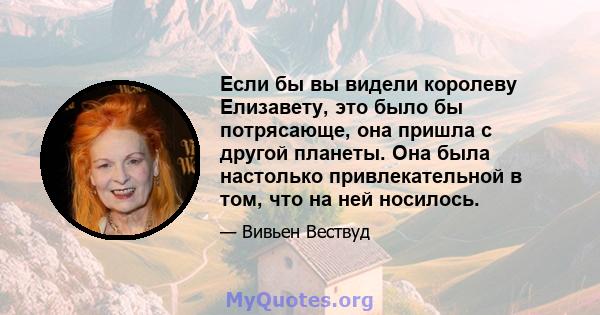 Если бы вы видели королеву Елизавету, это было бы потрясающе, она пришла с другой планеты. Она была настолько привлекательной в том, что на ней носилось.

— Вивьен Вествуд

MyQuotes.org